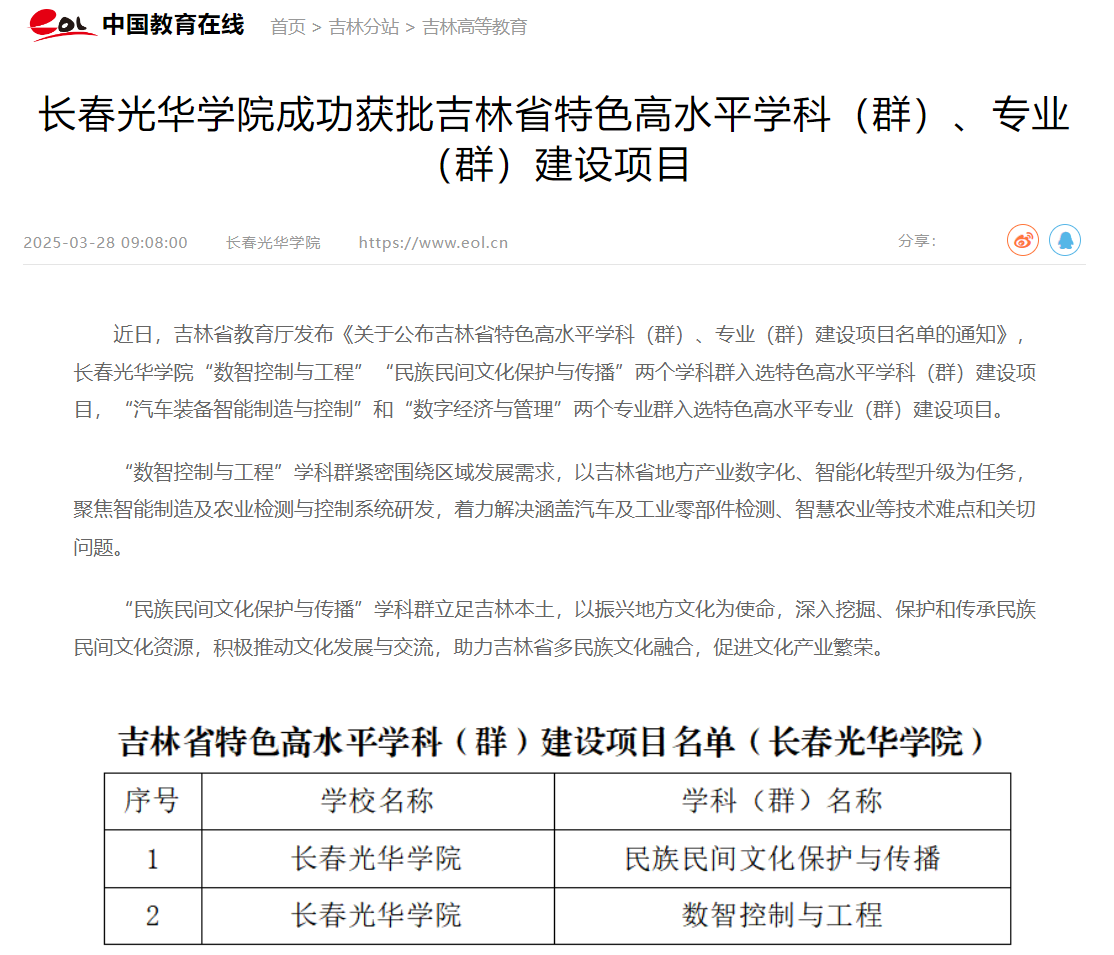 eol 中国教育在线 首页 > 吉林分站 > 吉林高等教育

长春光华学院成功获批吉林省特色高水平学科（群）、专业（群）建设项目

2025-03-28 09:08:00 长春光华学院 https://www.eol.cn 分享：

近日，吉林省教育厅发布《关于公布吉林省特色高水平学科（群）、专业（群）建设项目名单的通知》，长春光华学院“数智控制与工程”“民族民间文化保护与传播”两个学科群入选特色高水平学科（群）建设项目，“汽车装备智能制造与控制”和“数字经济与管理”两个专业群入选特色高水平专业（群）建设项目。

“数智控制与工程”学科群紧密围绕区域发展需求，以吉林省地方产业数字化、智能化转型升级为任务，聚焦智能制造及农业检测与控制系统研发，着力解决涵盖汽车及工业零部件检测、智慧农业等技术难点和关切问题。

“民族民间文化保护与传播”学科群立足吉林本土，以振兴地方文化为使命，深入挖掘、保护和传承民族民间文化资源，积极推动文化发展与交流，助力吉林省多民族文化融合，促进文化产业繁荣。

吉林省特色高水平学科（群）建设项目名单（长春光华学院）

| 序号 | 学校名称 | 学科（群）名称 |
|---|---|---|
| 1 | 长春光华学院 | 民族民间文化保护与传播 |
| 2 | 长春光华学院 | 数智控制与工程 |